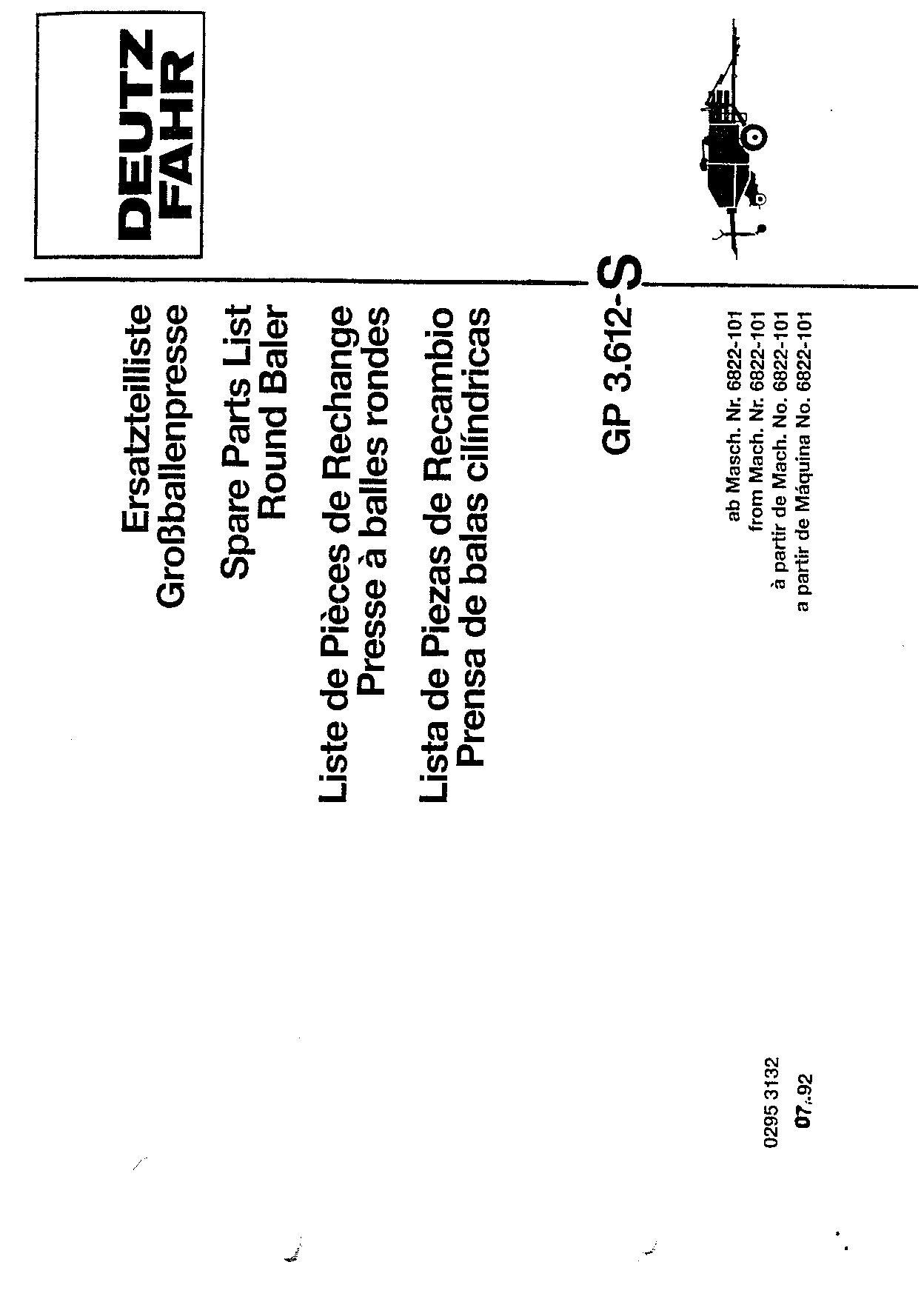 DEUTZ FAHR

Ersatzteilliste
Großballenpresse

Spare Parts List
Round Baler

Liste de Pièces de Rechange
Presse à balles rondes

Lista de Piezas de Recambio
Prensa de balas cilíndricas

GP 3.612-S

ab Masch. Nr. 6822-101
from Mach. Nr. 6822-101
à partir de Mach. No. 6822-101
a partir de Máquina No. 6822-101

0295 3132
07..92